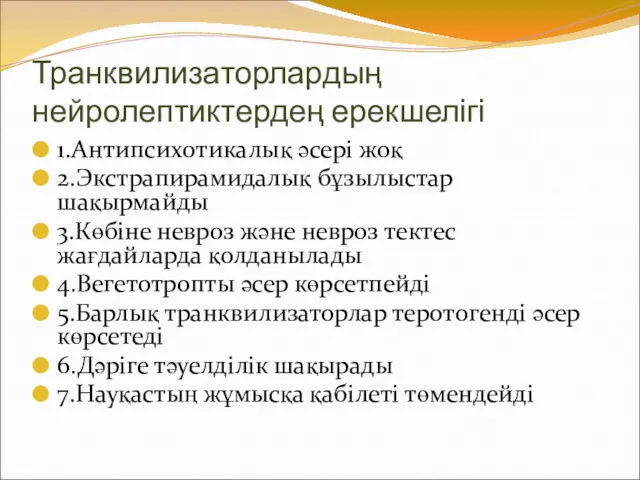 Транквилизаторлардың нейролептиктерден ерекшелігі

1.Антипсихотикалық әсері жоқ
2.Экстрапирамидалық бұзылыстар шақырмайды
3.Көбіне невроз және невроз тектес жағдайларда қолданылады
4.Вегетотропты әсер көрсетпейді
5.Барлық транквилизаторлар теротогенді әсер көрсетеді
6.Дәріге тәуелділік шақырады
7.Науқастың жұмысқа қабілеті төмендейді